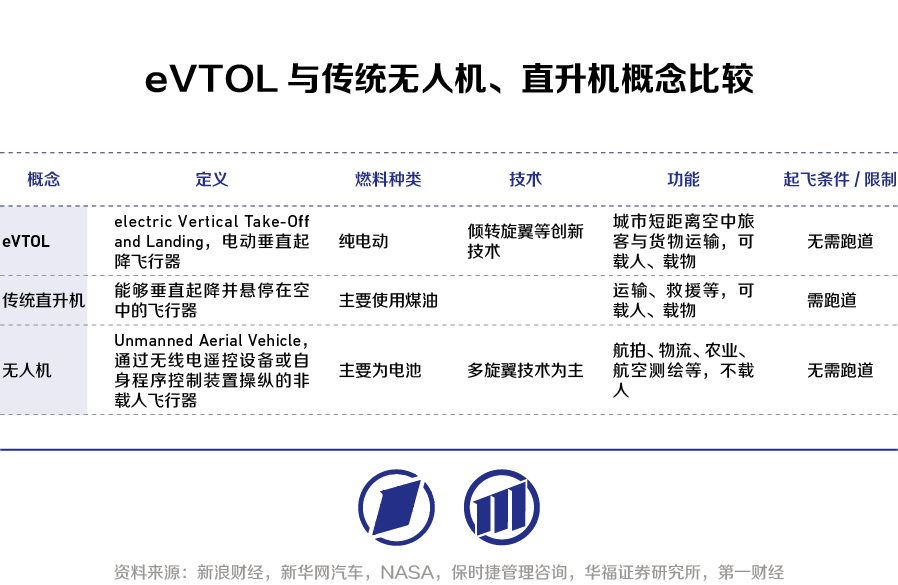 eVTOL 与传统无人机、直升机概念比较

| 概念 | 定义 | 燃料种类 | 技术 | 功能 | 起飞条件 / 限制 |
|---|---|---|---|---|---|
| eVTOL | electric Vertical Take-Off and Landing，电动垂直起降飞行器 | 纯电动 | 倾转旋翼等创新技术 | 城市短距离空中旅客与货物运输，可载人、载物 | 无需跑道 |
| 传统直升机 | 能够垂直起降并悬停在空中的飞行器 | 主要使用煤油 | | 运输、救援等，可载人、载物 | 需跑道 |
| 无人机 | Unmanned Aerial Vehicle，通过无线电遥控设备或自身程序控制装置操纵的非载人飞行器 | 主要为电池 | 多旋翼技术为主 | 航拍、物流、农业、航空测绘等，不载人 | 无需跑道 |

资料来源：新浪财经，新华网汽车，NASA，保时捷管理咨询，华福证券研究所，第一财经